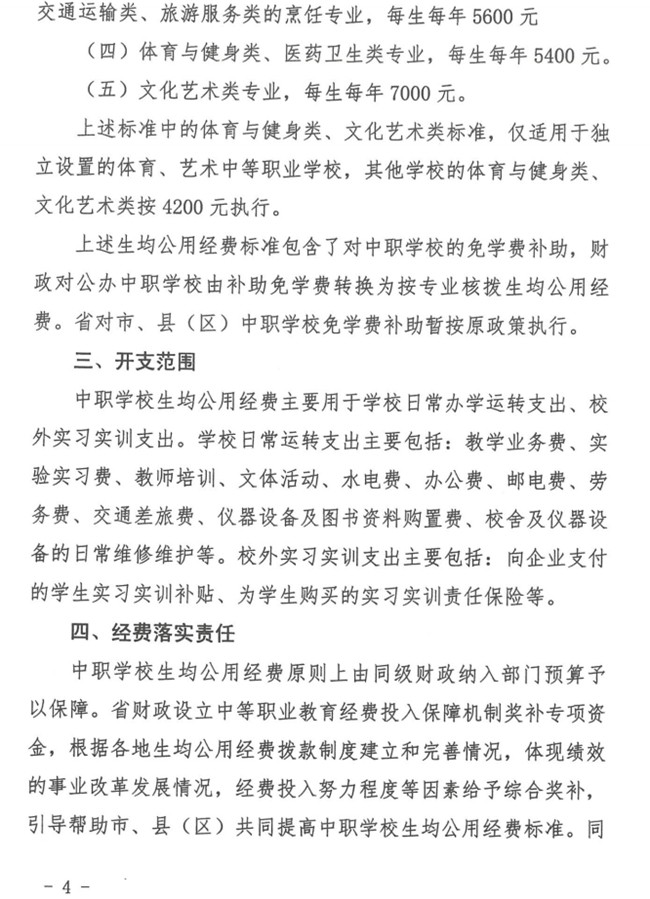 交通运输类、旅游服务类的烹饪专业，每生每年5600元

（四）体育与健身类、医药卫生类专业，每生每年5400元。

（五）文化艺术类专业，每生每年7000元。

上述标准中的体育与健身类、文化艺术类标准，仅适用于独立设置的体育、艺术中等职业学校，其他学校的体育与健身类、文化艺术类按4200元执行。

上述生均公用经费标准包含了对中职学校的免学费补助，财政对公办中职学校由补助免学费转换为按专业核拨生均公用经费。省对市、县（区）中职学校免学费补助暂按原政策执行。

三、开支范围

中职学校生均公用经费主要用于学校日常办学运转支出、校外实习实训支出。学校日常运转支出主要包括：教学业务费、实验实习费、教师培训、文体活动、水电费、办公费、邮电费、劳务费、交通差旅费、仪器设备及图书资料购置费、校舍及仪器设备的日常维修维护等。校外实习实训支出主要包括：向企业支付的学生实习实训补贴、为学生购买的实习实训责任保险等。

四、经费落实责任

中职学校生均公用经费原则上由同级财政纳入部门预算予以保障。省财政设立中等职业教育经费投入保障机制奖补专项资金，根据各地生均公用经费拨款制度建立和完善情况，体现绩效的事业改革发展情况，经费投入努力程度等因素给予综合奖补，引导帮助市、县（区）共同提高中职学校生均公用经费标准。同

- 4 -